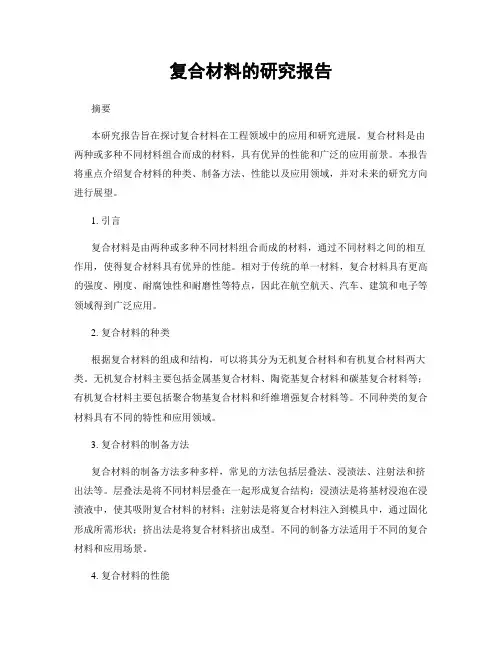 复合材料的研究报告

摘要

本研究报告旨在探讨复合材料在工程领域中的应用和研究进展。复合材料是由两种或多种不同材料组合而成的材料，具有优异的性能和广泛的应用前景。本报告将重点介绍复合材料的种类、制备方法、性能以及应用领域，并对未来的研究方向进行展望。

1. 引言

复合材料是由两种或多种不同材料组合而成的材料，通过不同材料之间的相互作用，使得复合材料具有优异的性能。相对于传统的单一材料，复合材料具有更高的强度、刚度、耐腐蚀性和耐磨性等特点，因此在航空航天、汽车、建筑和电子等领域得到广泛应用。

2. 复合材料的种类

根据复合材料的组成和结构，可以将其分为无机复合材料和有机复合材料两大类。无机复合材料主要包括金属基复合材料、陶瓷基复合材料和碳基复合材料等；有机复合材料主要包括聚合物基复合材料和纤维增强复合材料等。不同种类的复合材料具有不同的特性和应用领域。

3. 复合材料的制备方法

复合材料的制备方法多种多样，常见的方法包括层叠法、浸渍法、注射法和挤出法等。层叠法是将不同材料层叠在一起形成复合结构；浸渍法是将基材浸泡在浸渍液中，使其吸附复合材料的材料；注射法是将复合材料注入到模具中，通过固化形成所需形状；挤出法是将复合材料挤出成型。不同的制备方法适用于不同的复合材料和应用场景。

4. 复合材料的性能